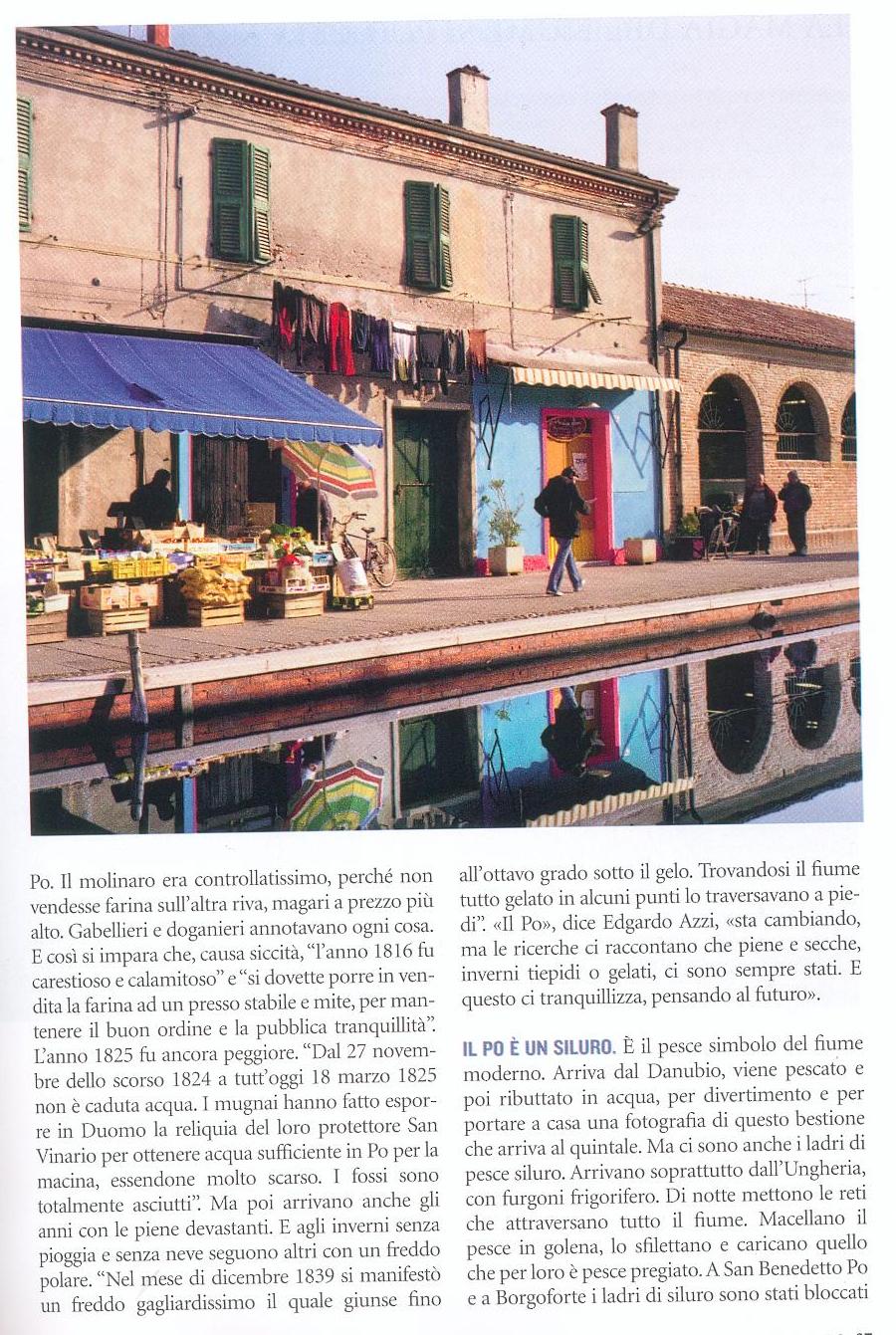 Po. Il molinaro era controllatissimo, perché non vendesse farina sull'altra riva, magari a prezzo più alto. Gabellieri e doganieri annotavano ogni cosa. E così si impara che, causa siccità, "l'anno 1816 fu carestioso e calamitoso" e "si dovette porre in vendita la farina ad un presso stabile e mite, per mantenere il buon ordine e la pubblica tranquillità". L'anno 1825 fu ancora peggiore. "Dal 27 novembre dello scorso 1824 a tutt'oggi 18 marzo 1825 non è caduta acqua. I mugnai hanno fatto esporre in Duomo la reliquia del loro protettore San Vinario per ottenere acqua sufficiente in Po per la macina, essendone molto scarso. I fossi sono totalmente asciutti". Ma poi arrivano anche gli anni con le piene devastanti. E agli inverni senza pioggia e senza neve seguono altri con un freddo polare. "Nel mese di dicembre 1839 si manifestò un freddo gagliardissimo il quale giunse fino all'ottavo grado sotto il gelo. Trovandosi il fiume tutto gelato in alcuni punti lo traversavano a piedi". «Il Po», dice Edgardo Azzi, «sta cambiando, ma le ricerche ci raccontano che piene e secche, inverni tiepidi o gelati, ci sono sempre stati. E questo ci tranquillizza, pensando al futuro».

IL PO È UN SILURO. È il pesce simbolo del fiume moderno. Arriva dal Danubio, viene pescato e poi ributtato in acqua, per divertimento e per portare a casa una fotografia di questo bestione che arriva al quintale. Ma ci sono anche i ladri di pesce siluro. Arrivano soprattutto dall'Ungheria, con furgoni frigorifero. Di notte mettono le reti che attraversano tutto il fiume. Macellano il pesce in golena, lo sfilettano e caricano quello che per loro è pesce pregiato. A San Benedetto Po e a Borgoforte i ladri di siluro sono stati bloccati